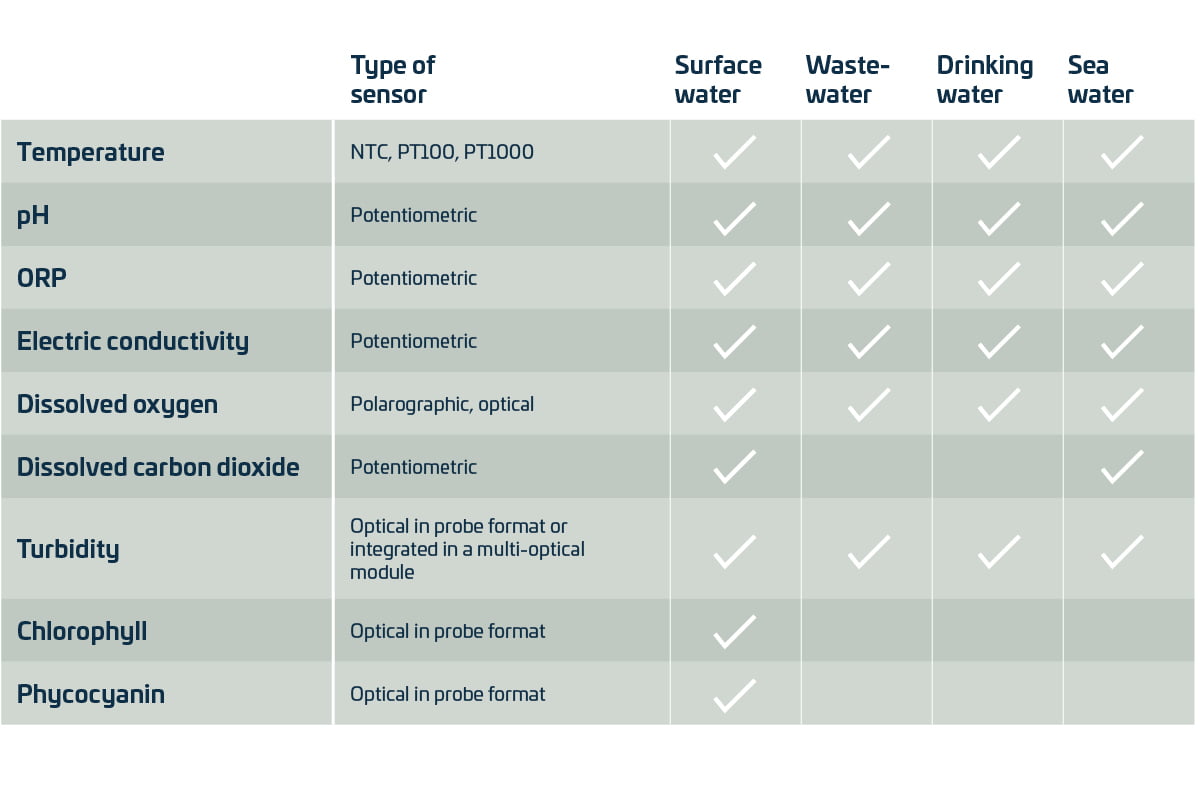 |  | Type of sensor | Surface water | Waste-water | Drinking water | Sea water |
|---|---|---|---|---|---|
| Temperature | NTC, PT100, PT1000 | ✓ | ✓ | ✓ | ✓ |
| pH | Potentiometric | ✓ | ✓ | ✓ | ✓ |
| ORP | Potentiometric | ✓ | ✓ | ✓ | ✓ |
| Electric conductivity | Potentiometric | ✓ | ✓ | ✓ | ✓ |
| Dissolved oxygen | Polarographic, optical | ✓ | ✓ | ✓ | ✓ |
| Dissolved carbon dioxide | Potentiometric | ✓ |  |  | ✓ |
| Turbidity | Optical in probe format or integrated in a multi-optical module | ✓ | ✓ | ✓ | ✓ |
| Chlorophyll | Optical in probe format | ✓ |  |  |  |
| Phycocyanin | Optical in probe format | ✓ |  |  |  |